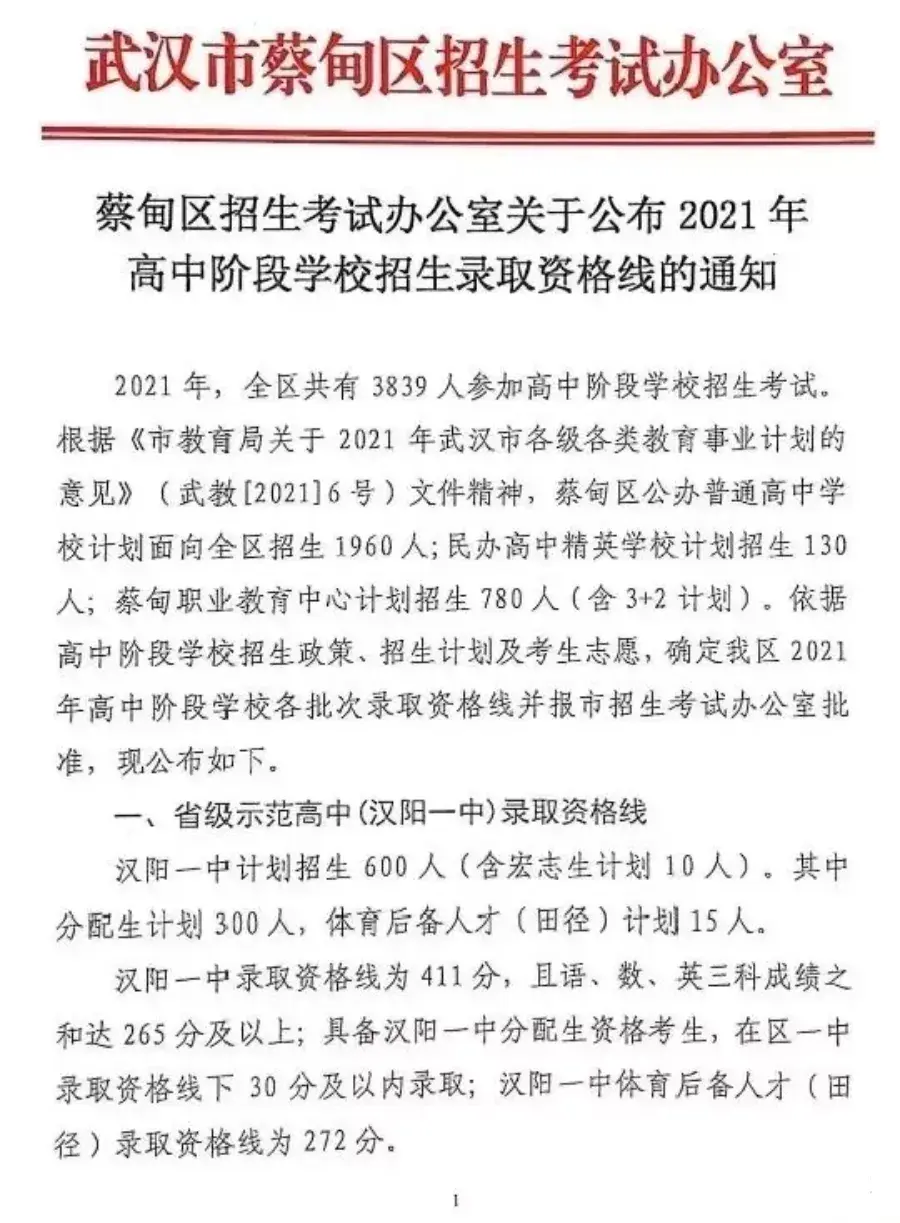 武汉市蔡甸区招生考试办公室

蔡甸区招生考试办公室关于公布 2021 年高中阶段学校招生录取资格线的通知

2021 年，全区共有 3839 人参加高中阶段学校招生考试。根据《市教育局关于 2021 年武汉市各级各类教育事业计划的意见》（武教[2021]6 号）文件精神，蔡甸区公办普通高中学校计划面向全区招生 1960 人；民办高中精英学校计划招生 130 人；蔡甸职业教育中心计划招生 780 人（含 3+2 计划）。依据高中阶段学校招生政策、招生计划及考生志愿，确定我区 2021 年高中阶段学校各批次录取资格线并报市招生考试办公室批准，现公布如下。

一、省级示范高中(汉阳一中)录取资格线

汉阳一中计划招生 600 人（含宏志生计划 10 人）。其中分配生计划 300 人，体育后备人才（田径）计划 15 人。

汉阳一中录取资格线为 411 分，且语、数、英三科成绩之和达 265 分及以上；具备汉阳一中分配生资格考生，在区一中录取资格线下 30 分及以内录取；汉阳一中体育后备人才（田径）录取资格线为 272 分。

1